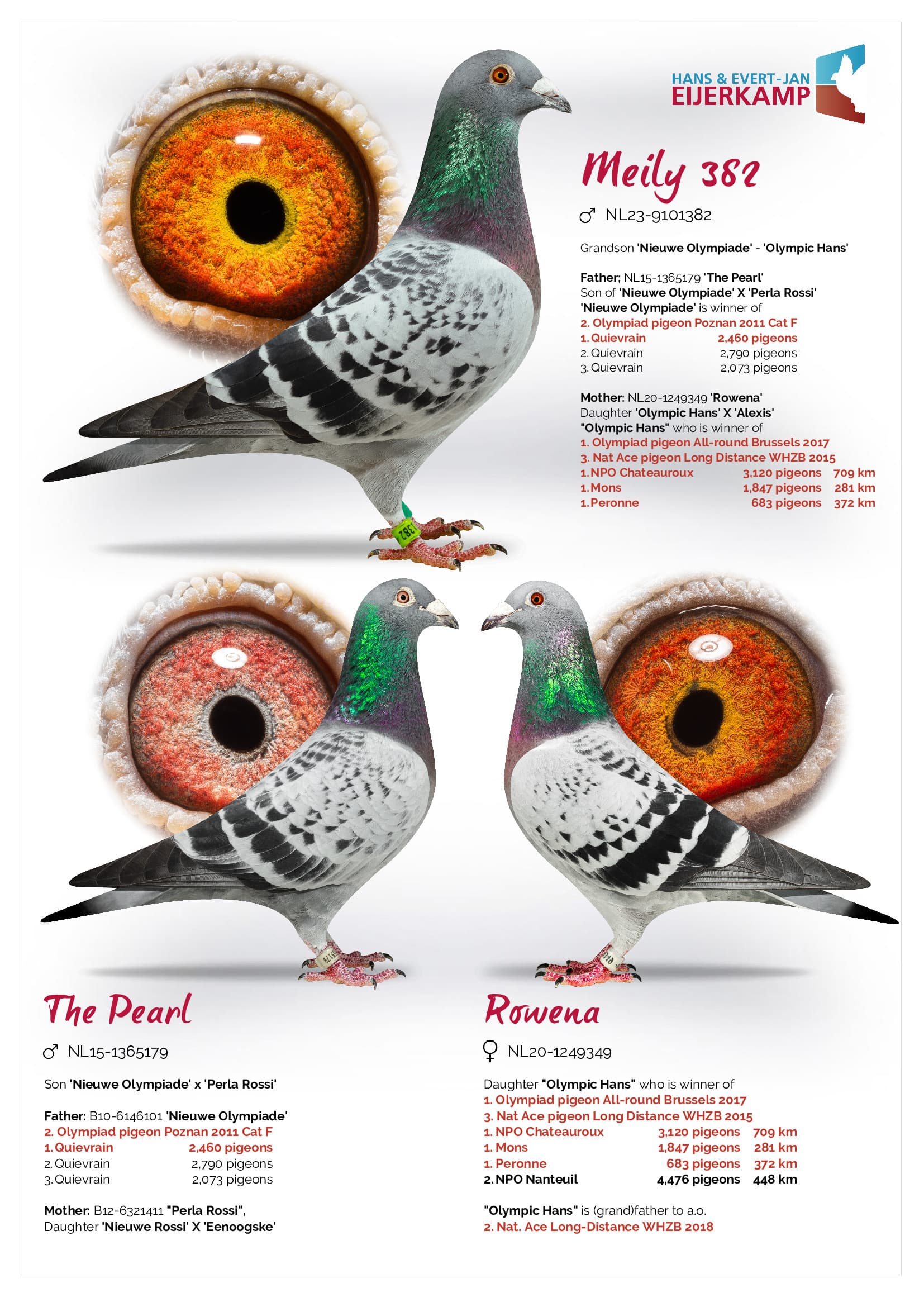 HANS & EVERT-JAN
EIJERKAMP

Meily 382

♂ NL23-9101382

Grandson 'Nieuwe Olympiade' - 'Olympic Hans'

Father; NL15-1365179 'The Pearl'
Son of 'Nieuwe Olympiade' X 'Perla Rossi'
'Nieuwe Olympiade' is winner of
2. Olympiad pigeon Poznan 2011 Cat F
1. Quievrain 2,460 pigeons
2. Quievrain 2,790 pigeons
3. Quievrain 2,073 pigeons

Mother: NL20-1249349 'Rowena'
Daughter 'Olympic Hans' X 'Alexis'
"Olympic Hans" who is winner of
1. Olympiad pigeon All-round Brussels 2017
3. Nat Ace pigeon Long Distance WHZB 2015
1. NPO Chateauroux 3,120 pigeons 709 km
1. Mons 1,847 pigeons 281 km
1. Peronne 683 pigeons 372 km

The Pearl

♂ NL15-1365179

Son 'Nieuwe Olympiade' x 'Perla Rossi'

Father: B10-6146101 'Nieuwe Olympiade'
2. Olympiad pigeon Poznan 2011 Cat F
1. Quievrain 2,460 pigeons
2. Quievrain 2,790 pigeons
3. Quievrain 2,073 pigeons

Mother: B12-6321411 "Perla Rossi",
Daughter 'Nieuwe Rossi' X 'Eenoogske'

Rowena

♀ NL20-1249349

Daughter "Olympic Hans" who is winner of
1. Olympiad pigeon All-round Brussels 2017
3. Nat Ace pigeon Long Distance WHZB 2015
1. NPO Chateauroux 3,120 pigeons 709 km
1. Mons 1,847 pigeons 281 km
1. Peronne 683 pigeons 372 km
2. NPO Nanteuil 4,476 pigeons 448 km

"Olympic Hans" is (grand)father to a.o.
2. Nat. Ace Long-Distance WHZB 2018